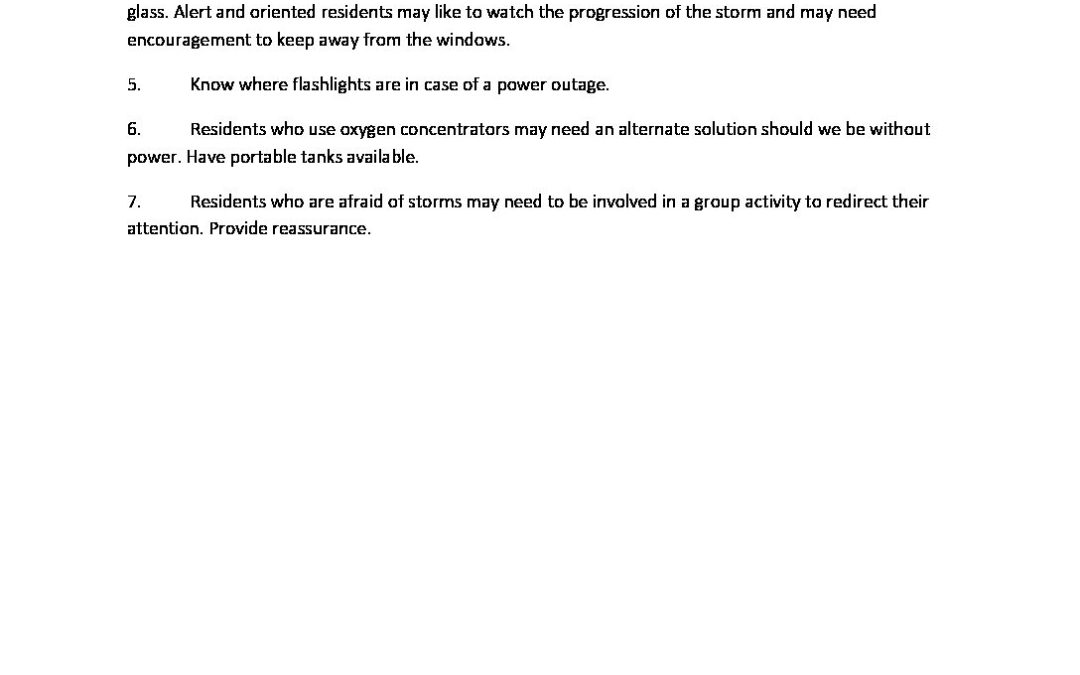 glass. Alert and oriented residents may like to watch the progression of the storm and may need encouragement to keep away from the windows.

5. Know where flashlights are in case of a power outage.

6. Residents who use oxygen concentrators may need an alternate solution should we be without power. Have portable tanks available.

7. Residents who are afraid of storms may need to be involved in a group activity to redirect their attention. Provide reassurance.